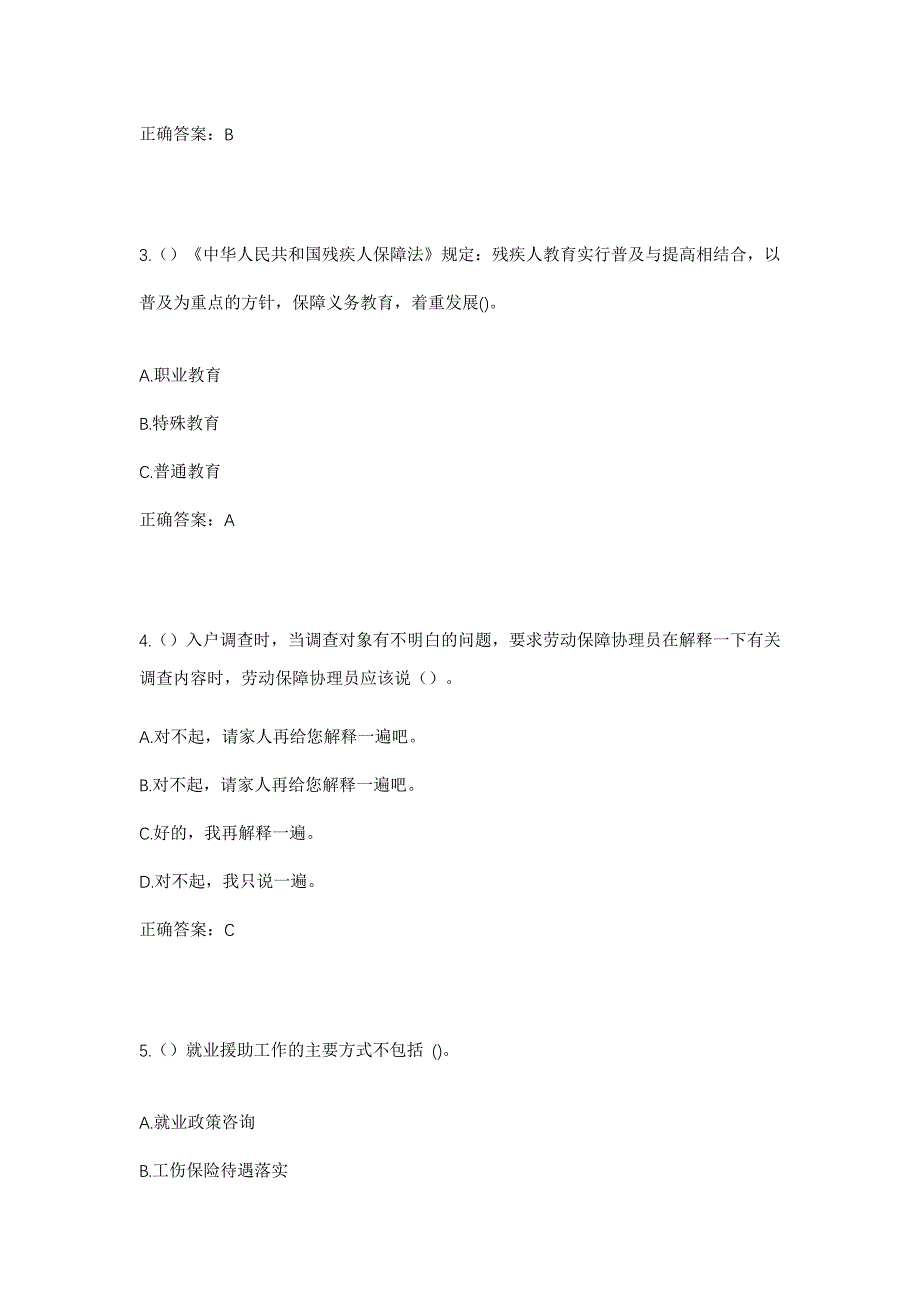 正确答案：B

3.（）《中华人民共和国残疾人保障法》规定：残疾人教育实行普及与提高相结合，以普及为重点的方针，保障义务教育，着重发展()。

A.职业教育

B.特殊教育

C.普通教育

正确答案：A

4.（）入户调查时，当调查对象有不明白的问题，要求劳动保障协理员在解释一下有关调查内容时，劳动保障协理员应该说（）。

A.对不起，请家人再给您解释一遍吧。

B.对不起，请家人再给您解释一遍吧。

C.好的，我再解释一遍。

D.对不起，我只说一遍。

正确答案：C

5.（）就业援助工作的主要方式不包括 ()。

A.就业政策咨询

B.工伤保险待遇落实